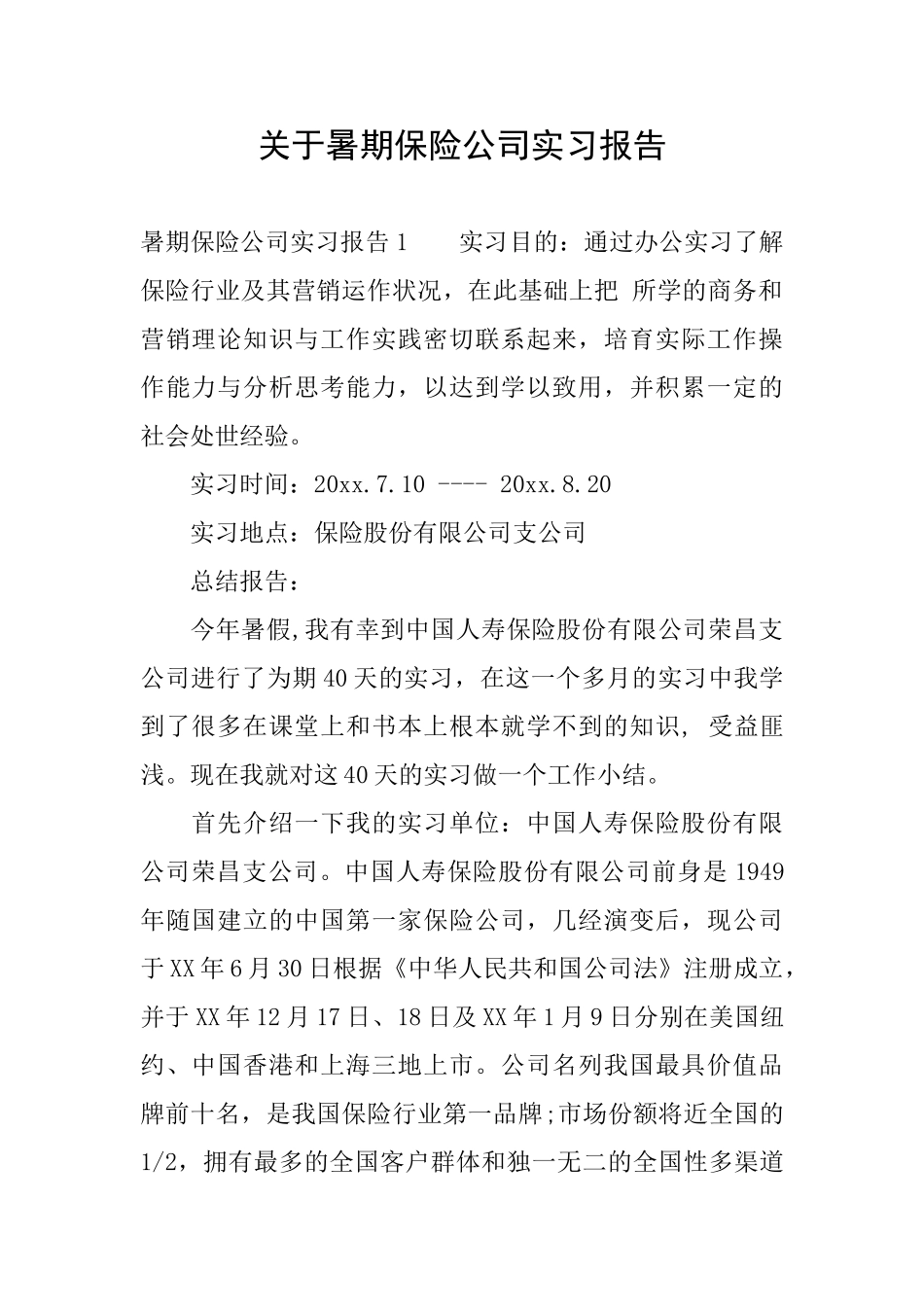 关于暑期保险公司实习报告

暑期保险公司实习报告1　　实习目的：通过办公实习了解保险行业及其营销运作状况，在此基础上把 所学的商务和营销理论知识与工作实践密切联系起来，培育实际工作操作能力与分析思考能力，以达到学以致用，并积累一定的社会处世经验。

实习时间：20xx.7.10 ---- 20xx.8.20

实习地点：保险股份有限公司支公司

总结报告：

今年暑假,我有幸到中国人寿保险股份有限公司荣昌支公司进行了为期40天的实习，在这一个多月的实习中我学到了很多在课堂上和书本上根本就学不到的知识, 受益匪浅。现在我就对这40天的实习做一个工作小结。

首先介绍一下我的实习单位：中国人寿保险股份有限公司荣昌支公司。中国人寿保险股份有限公司前身是1949年随国建立的中国第一家保险公司，几经演变后，现公司于XX年6月30日根据《中华人民共和国公司法》注册成立，并于XX年12月17日、18日及XX年1月9日分别在美国纽约、中国香港和上海三地上市。公司名列我国最具价值品牌前十名，是我国保险行业第一品牌;市场份额将近全国的1/2，拥有最多的全国客户群体和独一无二的全国性多渠道